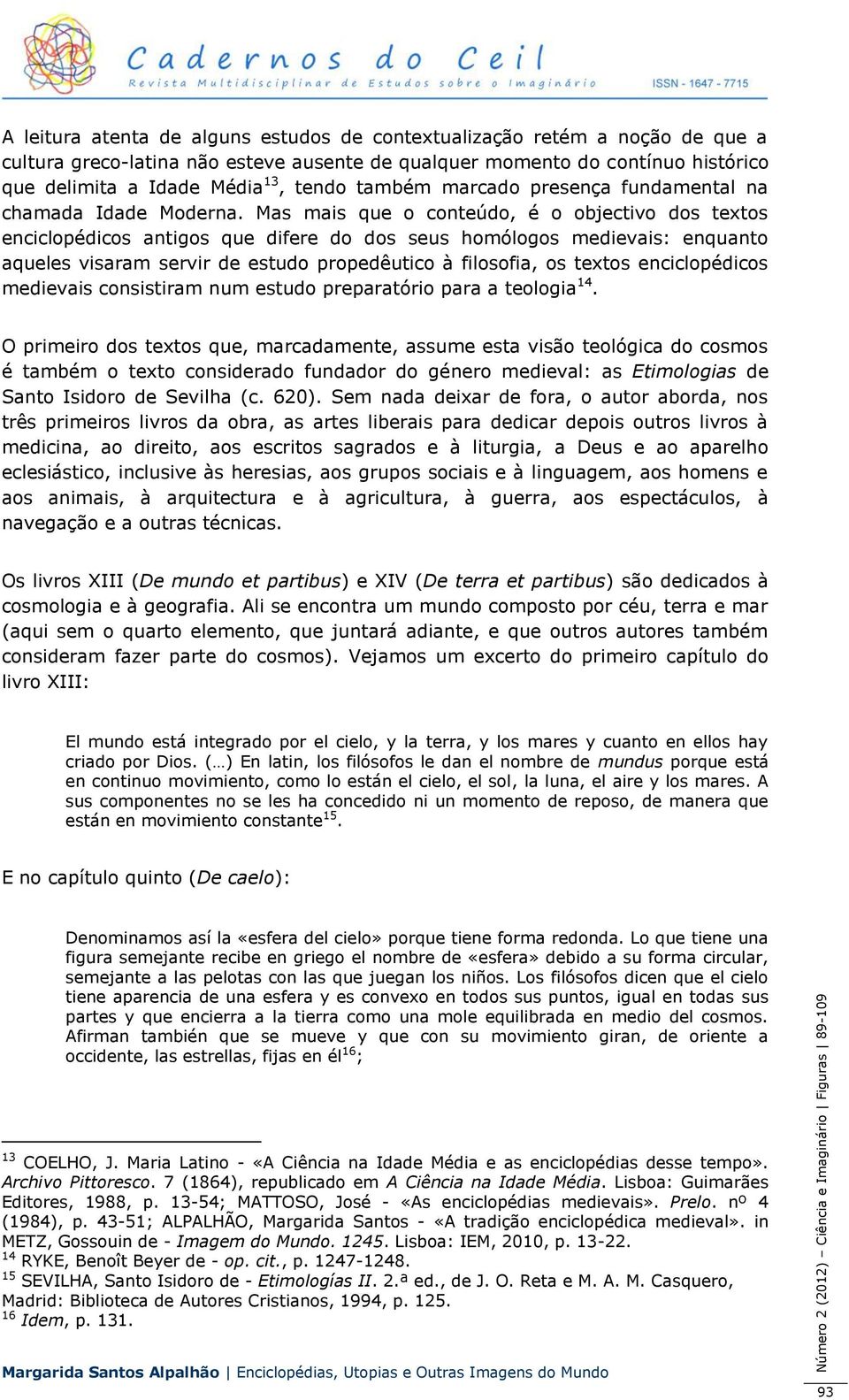 Cadernos do Ceil
Revista Multidisciplinar de Estudos sobre o Imaginário
ISSN - 1647 - 7715

A leitura atenta de alguns estudos de contextualização retém a noção de que a cultura greco-latina não esteve ausente de qualquer momento do contínuo histórico que delimita a Idade Média$^{13}$, tendo também marcado presença fundamental na chamada Idade Moderna. Mas mais que o conteúdo, é o objectivo dos textos enciclopédicos antigos que difere do dos seus homólogos medievais: enquanto aqueles visaram servir de estudo propedêutico à filosofia, os textos enciclopédicos medievais consistiram num estudo preparatório para a teologia$^{14}$.

O primeiro dos textos que, marcadamente, assume esta visão teológica do cosmos é também o texto considerado fundador do género medieval: as Etimologias de Santo Isidoro de Sevilha (c. 620). Sem nada deixar de fora, o autor aborda, nos três primeiros livros da obra, as artes liberais para dedicar depois outros livros à medicina, ao direito, aos escritos sagrados e à liturgia, a Deus e ao aparelho eclesiástico, inclusive às heresias, aos grupos sociais e à linguagem, aos homens e aos animais, à arquitectura e à agricultura, à guerra, aos espectáculos, à navegação e a outras técnicas.

Os livros XIII (De mundo et partibus) e XIV (De terra et partibus) são dedicados à cosmologia e à geografia. Ali se encontra um mundo composto por céu, terra e mar (aqui sem o quarto elemento, que juntará adiante, e que outros autores também consideram fazer parte do cosmos). Vejamos um excerto do primeiro capítulo do livro XIII:

El mundo está integrado por el cielo, y la terra, y los mares y cuanto en ellos hay criado por Dios. (…) En latin, los filósofos le dan el nombre de mundus porque está en continuo movimiento, como lo están el cielo, el sol, la luna, el aire y los mares. A sus componentes no se les ha concedido ni un momento de reposo, de manera que están en movimiento constante$^{15}$.

E no capítulo quinto (De caelo):

Denominamos así la «esfera del cielo» porque tiene forma redonda. Lo que tiene una figura semejante recibe en griego el nombre de «esfera» debido a su forma circular, semejante a las pelotas con las que juegan los niños. Los filósofos dicen que el cielo tiene aparencia de una esfera y es convexo en todos sus puntos, igual en todas sus partes y que encierra a la tierra como una mole equilibrada en medio del cosmos. Afirman también que se mueve y que con su movimiento giran, de oriente a occidente, las estrellas, fijas en él$^{16}$;

$^{13}$ COELHO, J. Maria Latino - «A Ciência na Idade Média e as enciclopédias desse tempo». Archivo Pittoresco. 7 (1864), republicado em A Ciência na Idade Média. Lisboa: Guimarães Editores, 1988, p. 13-54; MATTOSO, José - «As enciclopédias medievais». Prelo. nº 4 (1984), p. 43-51; ALPALHÃO, Margarida Santos - «A tradição enciclopédica medieval». in METZ, Gossouin de - Imagem do Mundo. 1245. Lisboa: IEM, 2010, p. 13-22.
$^{14}$ RYKE, Benoît Beyer de - op. cit., p. 1247-1248.
$^{15}$ SEVILHA, Santo Isidoro de - Etimologías II. 2.ª ed., de J. O. Reta e M. A. M. Casquero, Madrid: Biblioteca de Autores Cristianos, 1994, p. 125.
$^{16}$ Idem, p. 131.

Margarida Santos Alpalhão | Enciclopédias, Utopias e Outras Imagens do Mundo

Número 2 (2012) – Ciência e Imaginário | Figuras | 89-109

93